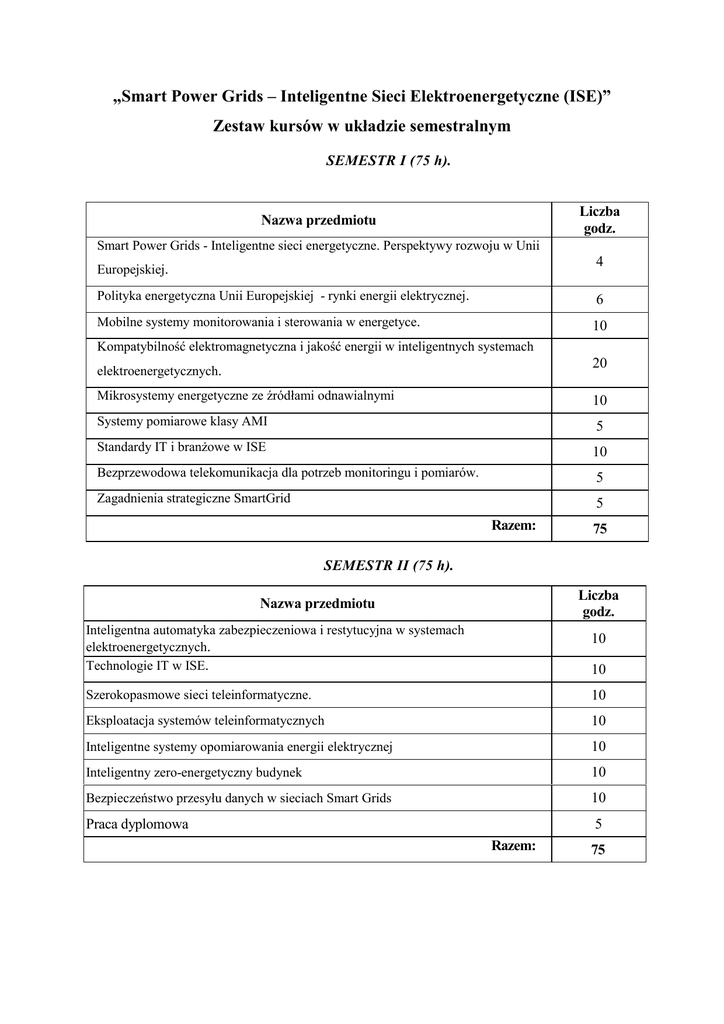 „Smart Power Grids – Inteligentne Sieci Elektroenergetyczne (ISE)”

Zestaw kursów w układzie semestralnym

SEMESTR I (75 h).

| Nazwa przedmiotu | Liczba godz. |
|---|---|
| Smart Power Grids - Inteligentne sieci energetyczne. Perspektywy rozwoju w Unii Europejskiej. | 4 |
| Polityka energetyczna Unii Europejskiej - rynki energii elektrycznej. | 6 |
| Mobilne systemy monitorowania i sterowania w energetyce. | 10 |
| Kompatybilność elektromagnetyczna i jakość energii w inteligentnych systemach elektroenergetycznych. | 20 |
| Mikrosystemy energetyczne ze źródłami odnawialnymi | 10 |
| Systemy pomiarowe klasy AMI | 5 |
| Standardy IT i branżowe w ISE | 10 |
| Bezprzewodowa telekomunikacja dla potrzeb monitoringu i pomiarów. | 5 |
| Zagadnienia strategiczne SmartGrid | 5 |
| Razem: | 75 |

SEMESTR II (75 h).

| Nazwa przedmiotu | Liczba godz. |
|---|---|
| Inteligentna automatyka zabezpieczeniowa i restytucyjna w systemach elektroenergetycznych. | 10 |
| Technologie IT w ISE. | 10 |
| Szerokopasmowe sieci teleinformatyczne. | 10 |
| Eksploatacja systemów teleinformatycznych | 10 |
| Inteligentne systemy opomiarowania energii elektrycznej | 10 |
| Inteligentny zero-energetyczny budynek | 10 |
| Bezpieczeństwo przesyłu danych w sieciach Smart Grids | 10 |
| Praca dyplomowa | 5 |
| Razem: | 75 |